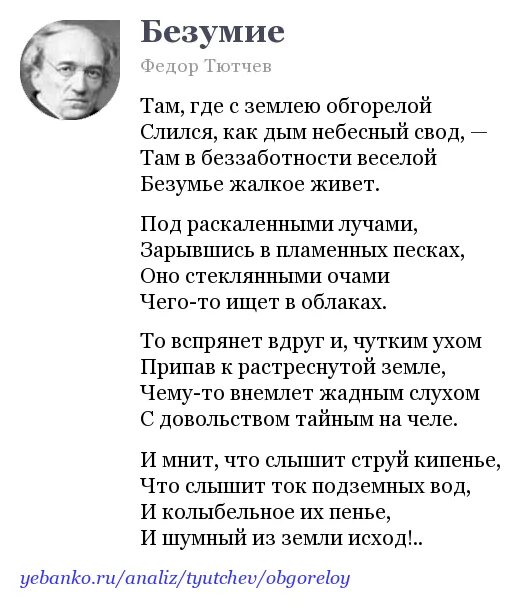 Безумие

Федор Тютчев

Там, где с землею обгорелой
Слился, как дым небесный свод, —
Там в беззаботности веселой
Безумье жалкое живет.

Под раскаленными лучами,
Зарывшись в пламенных песках,
Оно стеклянными очами
Чего-то ищет в облаках.

То вспрянет вдруг и, чутким ухом
Припав к растреснутой земле,
Чему-то внемлет жадным слухом
С довольством тайным на челе.

И мнит, что слышит струй кипенье,
Что слышит ток подземных вод,
И колыбельное их пенье,
И шумный из земли исход!..

yebanko.ru/analiz/tyutchev/obgoreloy